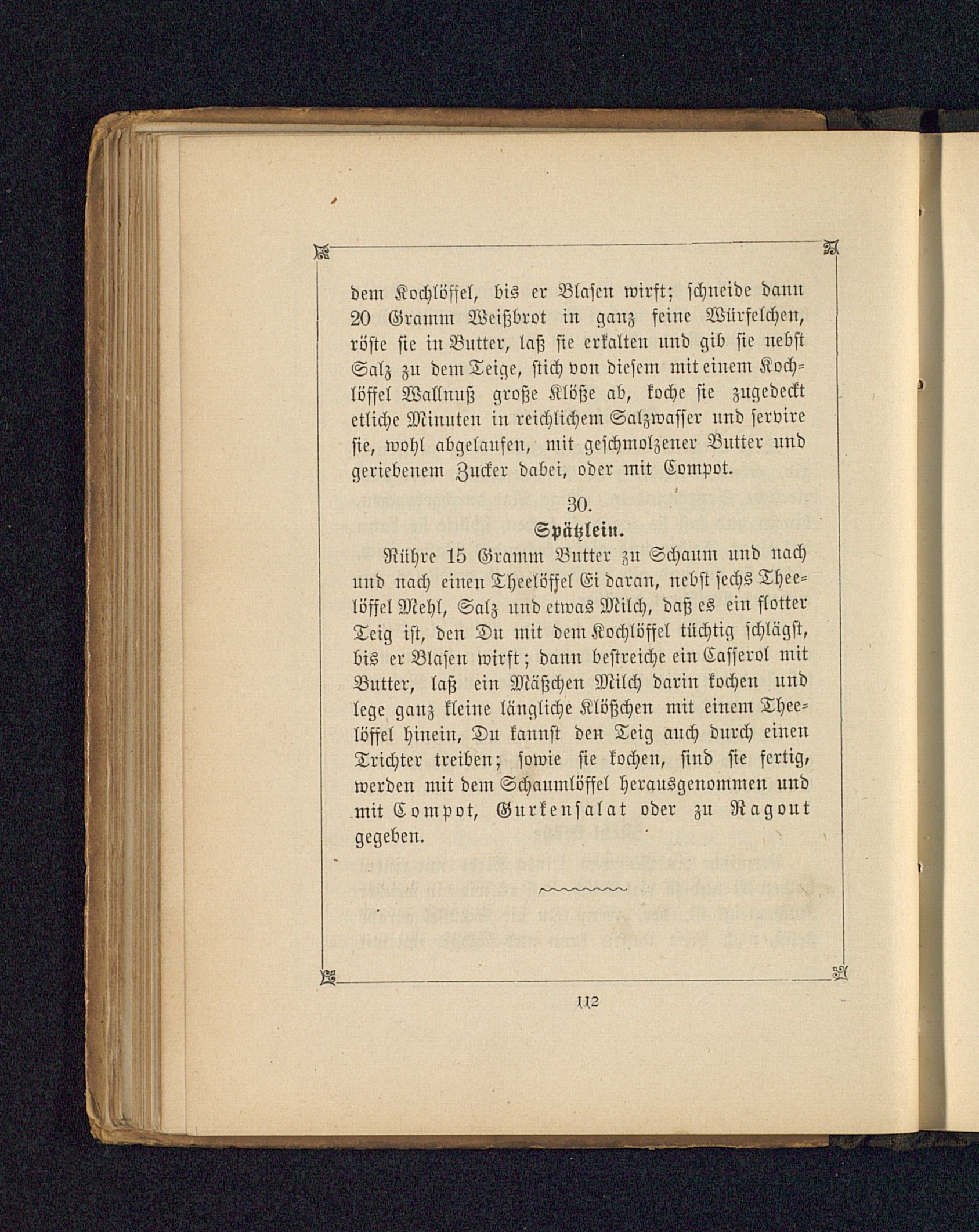 dem Kochlöffel, bis er Blasen wirft; schneide dann 20 Gramm Weißbrot in ganz feine Würfelchen, röste sie in Butter, laß sie erkalten und gib sie nebst Salz zu dem Teige, stich von diesem mit einem Kochlöffel Wallnuß große Klöße ab, koche sie zugedeckt etliche Minuten in reichlichem Salzwasser und servire sie, wohl abgelaufen, mit geschmolzener Butter und geriebenem Zucker dabei, oder mit Compot.

30.
Spätzlein.

Rühre 15 Gramm Butter zu Schaum und nach und nach einen Theelöffel Ei daran, nebst sechs Theelöffel Mehl, Salz und etwas Milch, daß es ein flotter Teig ist, den Du mit dem Kochlöffel tüchtig schlägst, bis er Blasen wirft; dann bestreiche ein Casserol mit Butter, laß ein Mäßchen Milch darin kochen und lege ganz kleine längliche Klößchen mit einem Theelöffel hinein, Du kannst den Teig auch durch einen Trichter treiben; sowie sie kochen, sind sie fertig, werden mit dem Schaumlöffel herausgenommen und mit Compot, Gurkensalat oder zu Ragout gegeben.

112